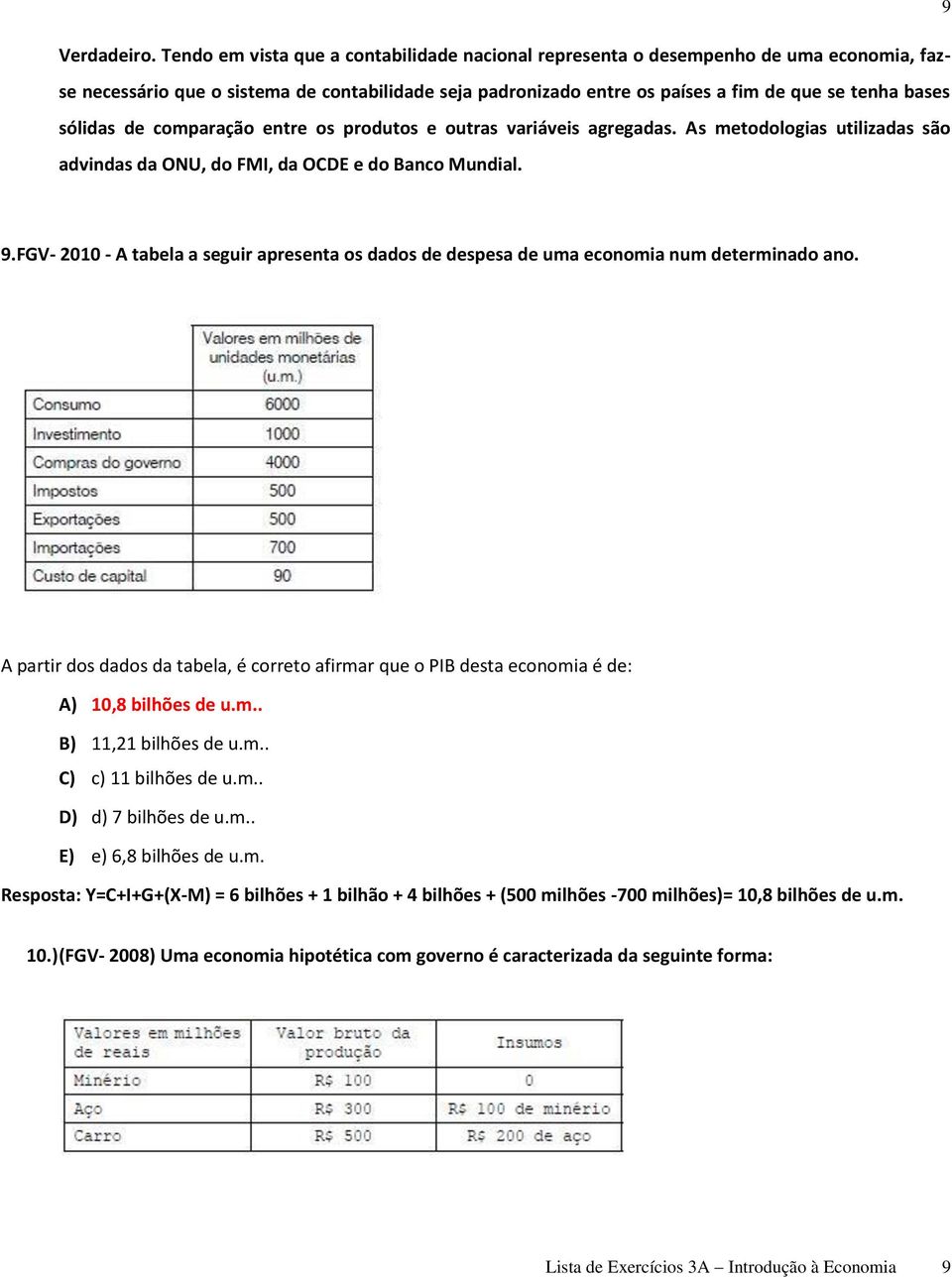 9

Verdadeiro. Tendo em vista que a contabilidade nacional representa o desempenho de uma economia, faz-se necessário que o sistema de contabilidade seja padronizado entre os países a fim de que se tenha bases sólidas de comparação entre os produtos e outras variáveis agregadas. As metodologias utilizadas são advindas da ONU, do FMI, da OCDE e do Banco Mundial.

9.FGV- 2010 - A tabela a seguir apresenta os dados de despesa de uma economia num determinado ano.

| | Valores em milhões de unidades monetárias (u.m.) |
|---|---|
| Consumo | 6000 |
| Investimento | 1000 |
| Compras do governo | 4000 |
| Impostos | 500 |
| Exportações | 500 |
| Importações | 700 |
| Custo de capital | 90 |

A partir dos dados da tabela, é correto afirmar que o PIB desta economia é de:

A) 10,8 bilhões de u.m..

B) 11,21 bilhões de u.m..

C) c) 11 bilhões de u.m..

D) d) 7 bilhões de u.m..

E) e) 6,8 bilhões de u.m.

Resposta: Y=C+I+G+(X-M) = 6 bilhões + 1 bilhão + 4 bilhões + (500 milhões -700 milhões)= 10,8 bilhões de u.m.

10.)(FGV- 2008) Uma economia hipotética com governo é caracterizada da seguinte forma:

| Valores em milhões de reais | Valor bruto da produção | Insumos |
|---|---|---|
| Minério | R$ 100 | 0 |
| Aço | R$ 300 | R$ 100 de minério |
| Carro | R$ 500 | R$ 200 de aço |

Lista de Exercícios 3A – Introdução à Economia 9